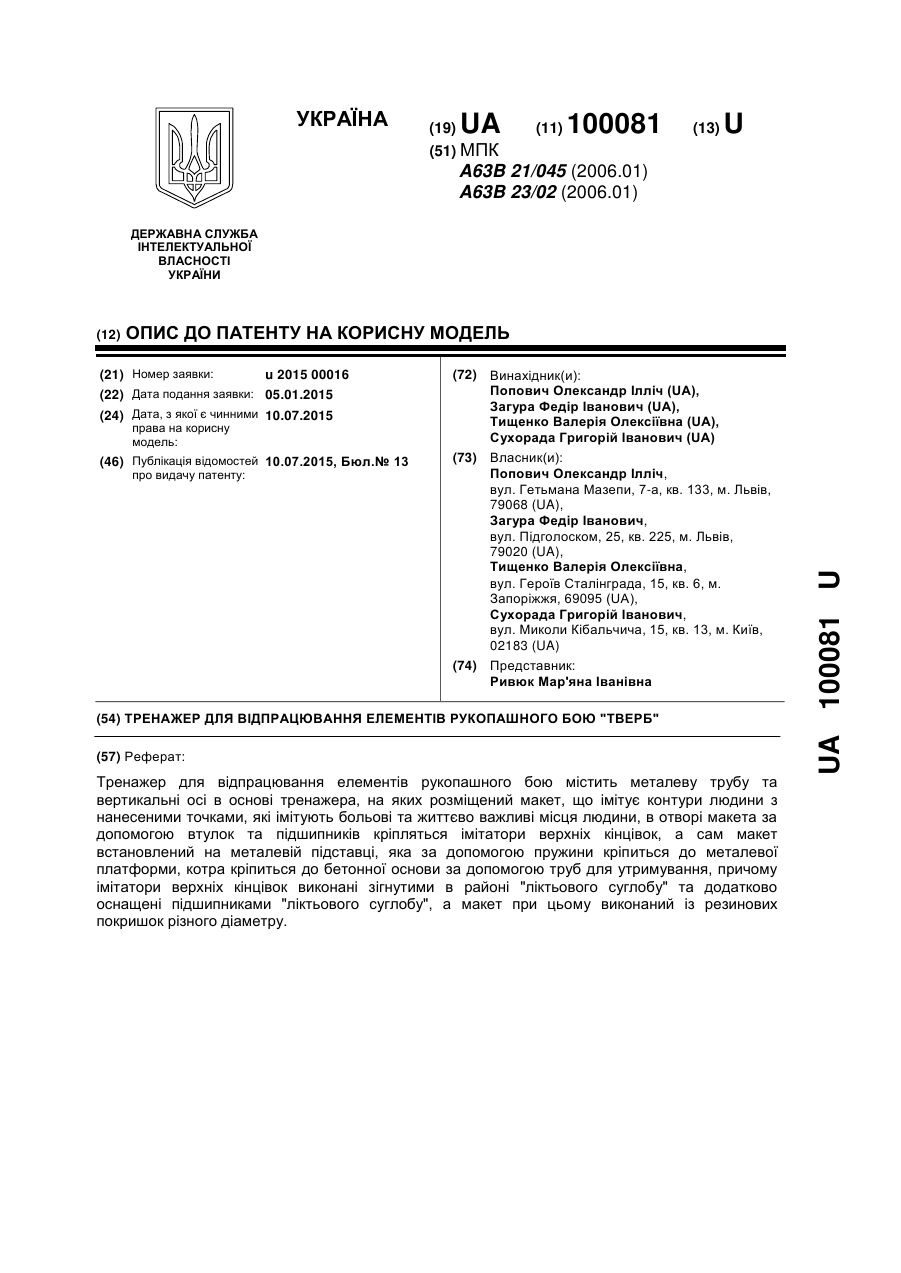 УКРАЇНА

(19) UA (11) 100081 (13) U

(51) МПК
A63B 21/045 (2006.01)
A63B 23/02 (2006.01)

ДЕРЖАВНА СЛУЖБА ІНТЕЛЕКТУАЛЬНОЇ ВЛАСНОСТІ УКРАЇНИ

(12) ОПИС ДО ПАТЕНТУ НА КОРИСНУ МОДЕЛЬ

(21) Номер заявки: u 2015 00016
(22) Дата подання заявки: 05.01.2015
(24) Дата, з якої є чинними права на корисну модель: 10.07.2015
(46) Публікація відомостей про видачу патенту: 10.07.2015, Бюл.№ 13

(72) Винахідник(и):
Попович Олександр Ілліч (UA),
Загура Федір Іванович (UA),
Тищенко Валерія Олексіївна (UA),
Сухорада Григорій Іванович (UA)

(73) Власник(и):
Попович Олександр Ілліч,
вул. Гетьмана Мазепи, 7-а, кв. 133, м. Львів, 79068 (UA),
Загура Федір Іванович,
вул. Підголоском, 25, кв. 225, м. Львів, 79020 (UA),
Тищенко Валерія Олексіївна,
вул. Героїв Сталінграда, 15, кв. 6, м. Запоріжжя, 69095 (UA),
Сухорада Григорій Іванович,
вул. Миколи Кібальчича, 15, кв. 13, м. Київ, 02183 (UA)

(74) Представник:
Ривюк Мар'яна Іванівна

(54) ТРЕНАЖЕР ДЛЯ ВІДПРАЦЮВАННЯ ЕЛЕМЕНТІВ РУКОПАШНОГО БОЮ "ТВЕРБ"

(57) Реферат:

Тренажер для відпрацювання елементів рукопашного бою містить металеву трубу та вертикальні осі в основі тренажера, на яких розміщений макет, що імітує контури людини з нанесеними точками, які імітують больові та життєво важливі місця людини, в отворі макета за допомогою втулок та підшипників кріпляться імітатори верхніх кінцівок, а сам макет встановлений на металевій підставці, яка за допомогою пружини кріпиться до металевої платформи, котра кріпиться до бетонної основи за допомогою труб для утримування, причому імітатори верхніх кінцівок виконані зігнутими в районі "ліктьового суглобу" та додатково оснащені підшипниками "ліктьового суглобу", а макет при цьому виконаний із резинових покришок різного діаметру.

UA 100081 U